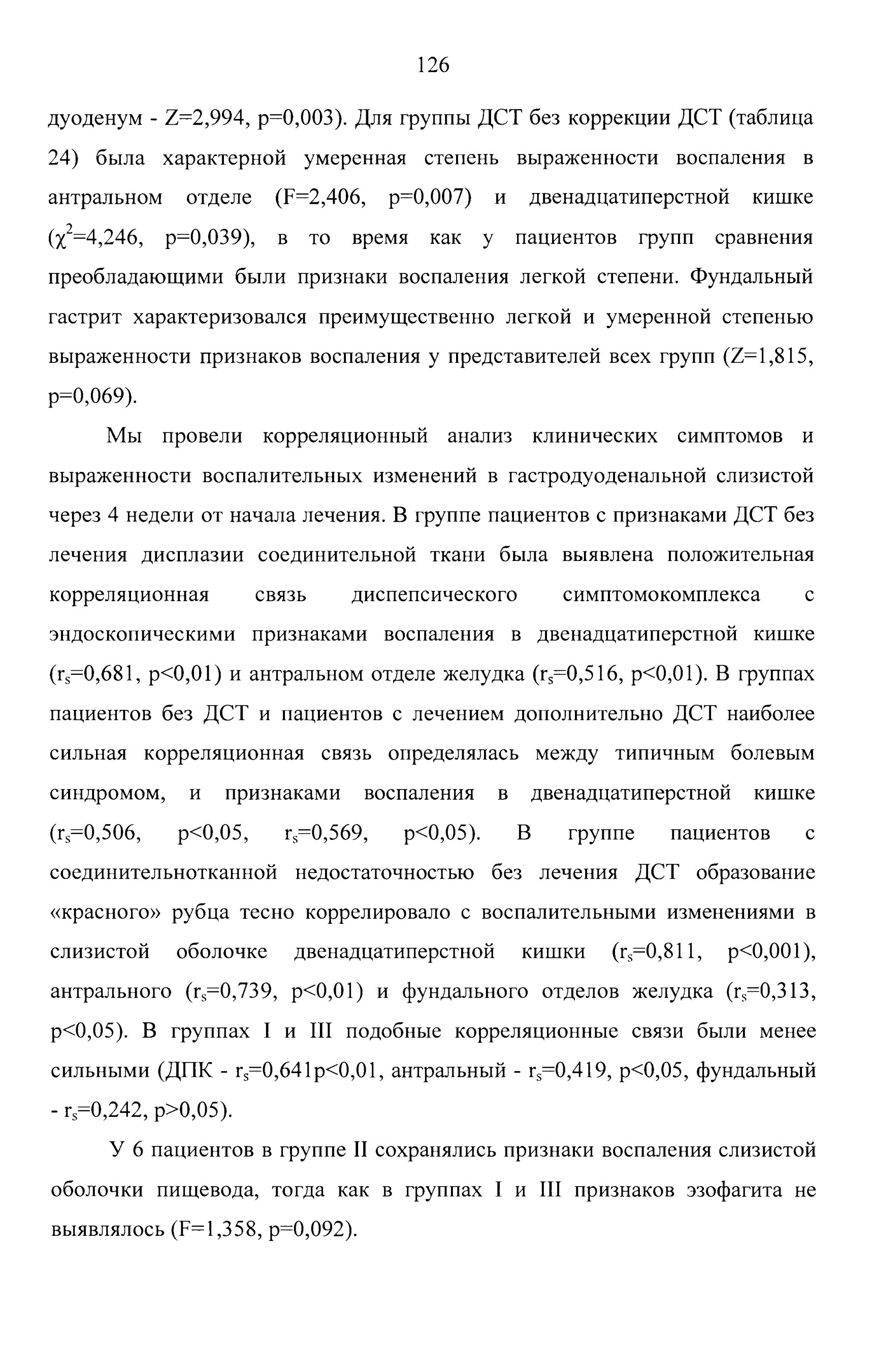 126

дуоденум - Z=2,994, p=0,003). Для группы ДСТ без коррекции ДСТ (таблица 24) была характерной умеренная степень выраженности воспаления в антральном отделе (F=2,406, p=0,007) и двенадцатиперстной кишке ($\chi^2$=4,246, p=0,039), в то время как у пациентов групп сравнения преобладающими были признаки воспаления легкой степени. Фундальный гастрит характеризовался преимущественно легкой и умеренной степенью выраженности признаков воспаления у представителей всех групп (Z=1,815, p=0,069).

Мы провели корреляционный анализ клинических симптомов и выраженности воспалительных изменений в гастродуоденальной слизистой через 4 недели от начала лечения. В группе пациентов с признаками ДСТ без лечения дисплазии соединительной ткани была выявлена положительная корреляционная связь диспепсического симптомокомплекса с эндоскопическими признаками воспаления в двенадцатиперстной кишке ($r_s$=0,681, p<0,01) и антральном отделе желудка ($r_s$=0,516, p<0,01). В группах пациентов без ДСТ и пациентов с лечением дополнительно ДСТ наиболее сильная корреляционная связь определялась между типичным болевым синдромом, и признаками воспаления в двенадцатиперстной кишке ($r_s$=0,506, p<0,05, $r_s$=0,569, p<0,05). В группе пациентов с соединительнотканной недостаточностью без лечения ДСТ образование «красного» рубца тесно коррелировало с воспалительными изменениями в слизистой оболочке двенадцатиперстной кишки ($r_s$=0,811, p<0,001), антрального ($r_s$=0,739, p<0,01) и фундального отделов желудка ($r_s$=0,313, p<0,05). В группах I и III подобные корреляционные связи были менее сильными (ДПК - $r_s$=0,641p<0,01, антральный - $r_s$=0,419, p<0,05, фундальный - $r_s$=0,242, p>0,05).

У 6 пациентов в группе II сохранялись признаки воспаления слизистой оболочки пищевода, тогда как в группах I и III признаков эзофагита не выявлялось (F=1,358, p=0,092).